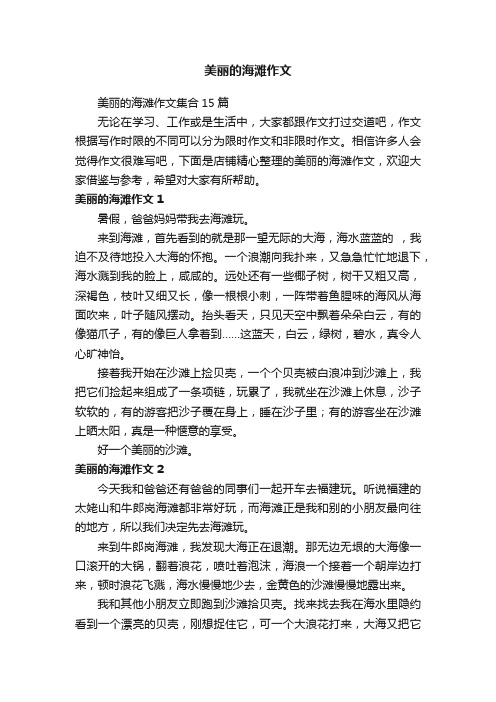 美丽的海滩作文

美丽的海滩作文集合 15 篇

无论在学习、工作或是生活中，大家都跟作文打过交道吧，作文根据写作时限的不同可以分为限时作文和非限时作文。相信许多人会觉得作文很难写吧，下面是店铺精心整理的美丽的海滩作文，欢迎大家借鉴与参考，希望对大家有所帮助。

美丽的海滩作文 1

暑假，爸爸妈妈带我去海滩玩。

来到海滩，首先看到的就是那一望无际的大海，海水蓝蓝的 ，我迫不及待地投入大海的怀抱。一个浪潮向我扑来，又急急忙忙地退下，海水溅到我的脸上，咸咸的。远处还有一些椰子树，树干又粗又高，深褐色，枝叶又细又长，像一根根小刺，一阵带着鱼腥味的海风从海面吹来，叶子随风摆动。抬头看天，只见天空中飘着朵朵白云，有的像猫爪子，有的像巨人拿着到……这蓝天，白云，绿树，碧水，真令人心旷神怡。

接着我开始在沙滩上捡贝壳，一个个贝壳被白浪冲到沙滩上，我把它们捡起来组成了一条项链，玩累了，我就坐在沙滩上休息，沙子软软的，有的游客把沙子覆在身上，睡在沙子里；有的游客坐在沙滩上晒太阳，真是一种惬意的享受。

好一个美丽的沙滩。

美丽的海滩作文 2

今天我和爸爸还有爸爸的同事们一起开车去福建玩。听说福建的太姥山和牛郎岗海滩都非常好玩，而海滩正是我和别的小朋友最向往的地方，所以我们决定先去海滩玩。

来到牛郎岗海滩，我发现大海正在退潮。那无边无垠的大海像一口滚开的大锅，翻着浪花，喷吐着泡沫，海浪一个接着一个朝岸边打来，顿时浪花飞溅，海水慢慢地少去，金黄色的沙滩慢慢地露出来。

我和其他小朋友立即跑到沙滩拾贝壳。找来找去我在海水里隐约看到一个漂亮的贝壳，刚想捉住它，可一个大浪花打来，大海又把它